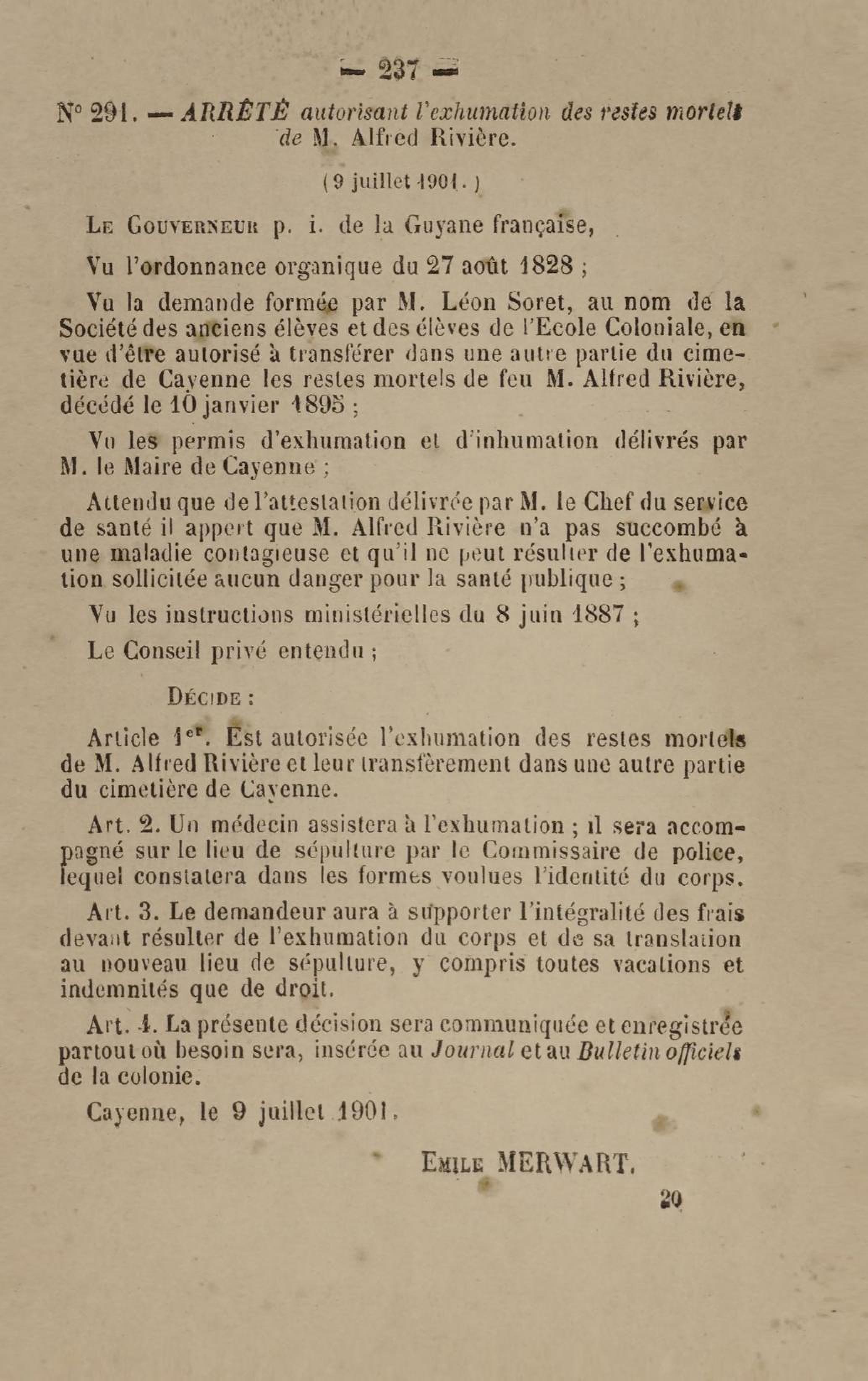 — 237 —

N° 291. — ARRÊTÉ autorisant l'exhumation des restes mortels de M. Alfred Rivière.

(9 juillet 1901.)

Le Gouverneur p. i. de la Guyane française,

Vu l'ordonnance organique du 27 août 1828 ;

Vu la demande formée par M. Léon Soret, au nom de la Société des anciens élèves et des élèves de l'Ecole Coloniale, en vue d'être autorisé à transférer dans une autre partie du cimetière de Cayenne les restes mortels de feu M. Alfred Rivière, décédé le 10 janvier 1895 ;

Vu les permis d'exhumation et d'inhumation délivrés par M. le Maire de Cayenne ;

Attendu que de l'attestation délivrée par M. le Chef du service de santé il appert que M. Alfred Rivière n'a pas succombé à une maladie contagieuse et qu'il ne peut résulter de l'exhumation sollicitée aucun danger pour la santé publique ;

Vu les instructions ministérielles du 8 juin 1887 ;

Le Conseil privé entendu ;

Décide :

Article 1er. Est autorisée l'exhumation des restes mortels de M. Alfred Rivière et leur transfèrement dans une autre partie du cimetière de Cayenne.

Art. 2. Un médecin assistera à l'exhumation ; il sera accompagné sur le lieu de sépulture par le Commissaire de police, lequel constatera dans les formes voulues l'identité du corps.

Art. 3. Le demandeur aura à supporter l'intégralité des frais devant résulter de l'exhumation du corps et de sa translation au nouveau lieu de sépulture, y compris toutes vacations et indemnités que de droit.

Art. 4. La présente décision sera communiquée et enregistrée partout où besoin sera, insérée au Journal et au Bulletin officiels de la colonie.

Cayenne, le 9 juillet 1901.

Emile MERWART.

20